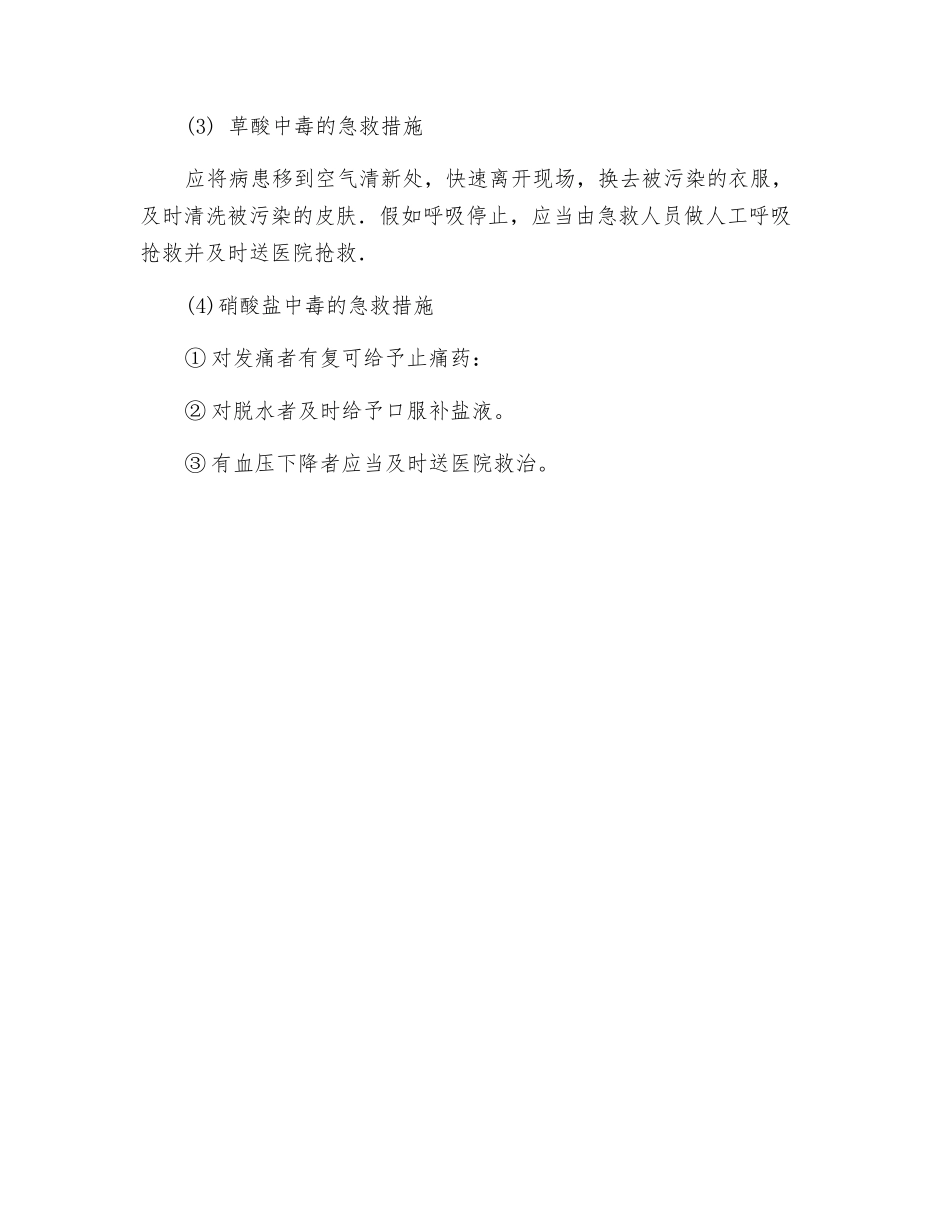 (3) 草酸中毒的急救措施

应将病患移到空气清新处，快速离开现场，换去被污染的衣服，及时清洗被污染的皮肤．假如呼吸停止，应当由急救人员做人工呼吸抢救并及时送医院抢救．

(4)硝酸盐中毒的急救措施

①对发痛者有复可给予止痛药：

②对脱水者及时给予口服补盐液。

③有血压下降者应当及时送医院救治。